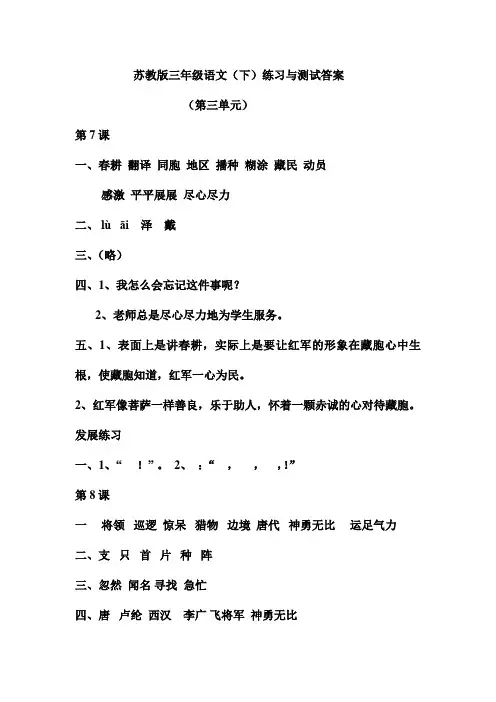 苏教版三年级语文（下）练习与测试答案

（第三单元）

第 7 课

一、春耕 翻译 同胞 地区 播种 糊涂 藏民 动员

感激 平平展展 尽心尽力

二、lù āi 泽 戴

三、（略）

四、1、我怎么会忘记这件事呢？

2、老师总是尽心尽力地为学生服务。

五、1、表面上是讲春耕，实际上是要让红军的形象在藏胞心中生根，使藏胞知道，红军一心为民。

2、红军像菩萨一样善良，乐于助人，怀着一颗赤诚的心对待藏胞。

发展练习

一、1、“ ！”。 2、 ：“ ， ， ，！”

第 8 课

一 将领 巡逻 惊呆 猎物 边境 唐代 神勇无比 运足气力

二、支 只 首 片 种 阵

三、忽然 闻名 寻找 急忙

四、唐 卢纶 西汉 李广 飞将军 神勇无比